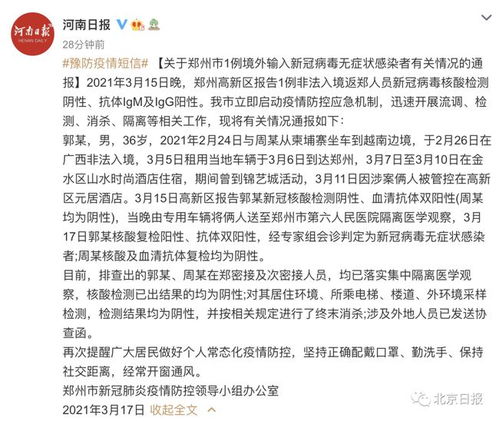 河南日报
HENAN DAILY

河南日报

28分钟前

#豫防疫情短信# 【关于郑州市1例境外输入新冠病毒无症状感染者有关情况的通报】2021年3月15日晚，郑州高新区报告1例非法入境返郑人员新冠病毒核酸检测阴性、抗体IgM及IgG阳性。我市立即启动疫情防控应急机制，迅速开展流调、检测、消杀、隔离等相关工作，现将有关情况通报如下：

郭某，男，36岁，2021年2月24日与周某从柬埔寨坐车到越南边境，于2月26日在广西非法入境，3月5日租用当地车辆于3月6日到达郑州，3月7日至3月10日在金水区山水时尚酒店住宿，期间曾到锦艺城活动，3月11日因涉案俩人被管控在高新区元居酒店。3月15日高新区报告郭某新冠核酸检测阴性、血清抗体双阳性(周某均为阴性)，当晚由专用车辆将俩人送至郑州市第六人民医院隔离医学观察，3月17日郭某核酸复检阳性、抗体双阳性，经专家组会诊判定为新冠病毒无症状感染者;周某核酸及血清抗体复检均为阴性。

目前，排查出的郭某、周某在郑密接及次密接人员，均已落实集中隔离医学观察，核酸检测已出结果的均为阴性;对其居住环境、所乘电梯、楼道、外环境采样检测，检测结果均为阴性，并按相关规定进行了终末消杀;涉及外地人员已发送协查函。

再次提醒广大居民做好个人常态化疫情防控，坚持正确配戴口罩、勤洗手、保持社交距离，经常开窗通风。

郑州市新冠肺炎疫情防控领导小组办公室

2021年3月17日 收起全文

北京日报